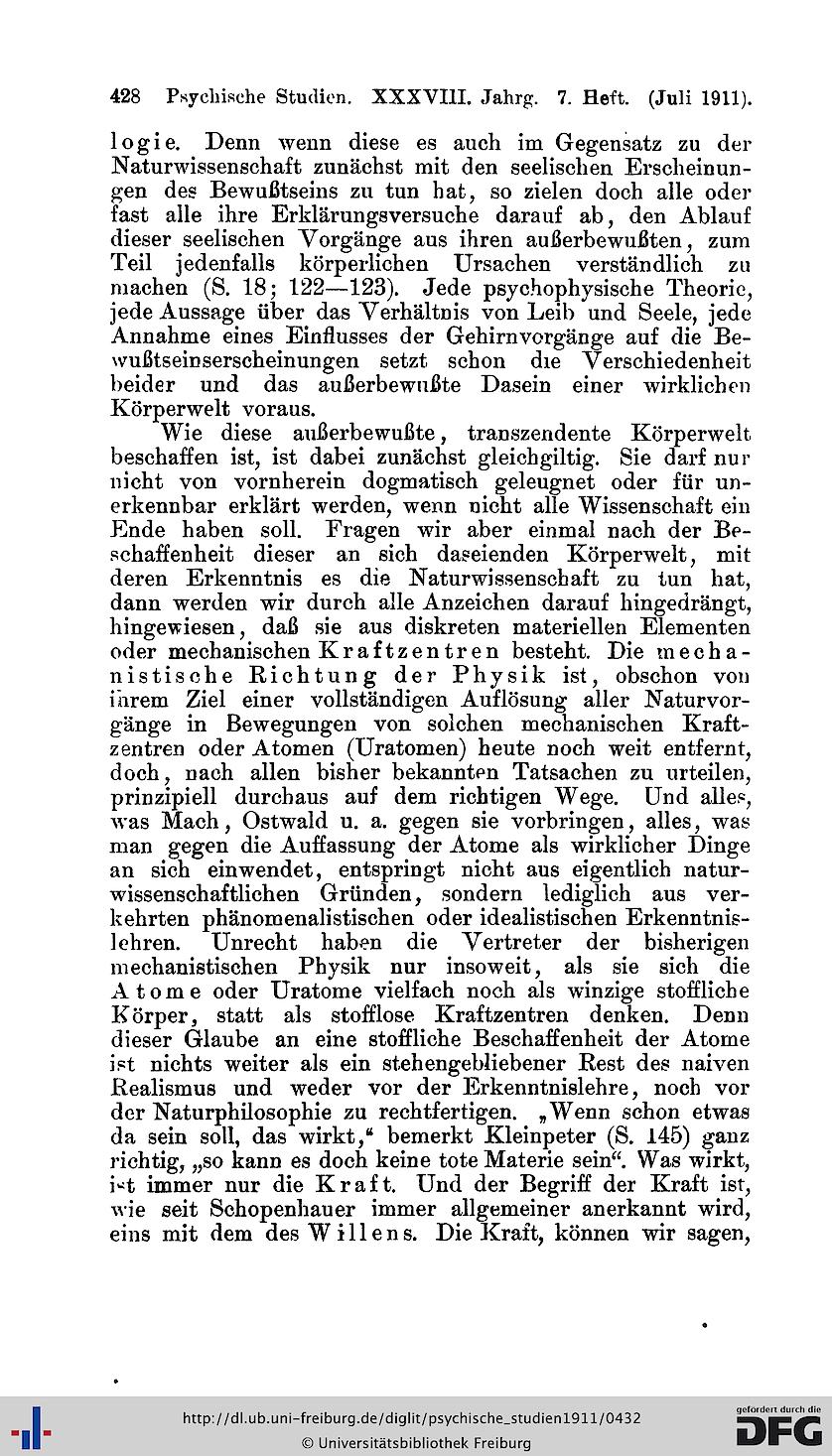 428 Psychische Studien. XXXVIII. Jahrg. 7. Heft. (Juli 1911).

logie. Denn wenn diese es auch im Gegensatz zu der Naturwissenschaft zunächst mit den seelischen Erscheinungen des Bewußtseins zu tun hat, so zielen doch alle oder fast alle ihre Erklärungsversuche darauf ab, den Ablauf dieser seelischen Vorgänge aus ihren außerbewußten, zum Teil jedenfalls körperlichen Ursachen verständlich zu machen (S. 18; 122—123). Jede psychophysische Theorie, jede Aussage über das Verhältnis von Leib und Seele, jede Annahme eines Einflusses der Gehirnvorgänge auf die Bewußtseinserscheinungen setzt schon die Verschiedenheit beider und das außerbewußte Dasein einer wirklichen Körperwelt voraus.

Wie diese außerbewußte, transzendente Körperwelt beschaffen ist, ist dabei zunächst gleichgiltig. Sie darf nur nicht von vornherein dogmatisch geleugnet oder für unerkennbar erklärt werden, wenn nicht alle Wissenschaft ein Ende haben soll. Fragen wir aber einmal nach der Beschaffenheit dieser an sich daseienden Körperwelt, mit deren Erkenntnis es die Naturwissenschaft zu tun hat, dann werden wir durch alle Anzeichen darauf hingedrängt, hingewiesen, daß sie aus diskreten materiellen Elementen oder mechanischen Kraftzentren besteht. Die mechanistische Richtung der Physik ist, obschon von ihrem Ziel einer vollständigen Auflösung aller Naturvorgänge in Bewegungen von solchen mechanischen Kraftzentren oder Atomen (Uratomen) heute noch weit entfernt, doch, nach allen bisher bekannten Tatsachen zu urteilen, prinzipiell durchaus auf dem richtigen Wege. Und alles, was Mach, Ostwald u. a. gegen sie vorbringen, alles, was man gegen die Auffassung der Atome als wirklicher Dinge an sich einwendet, entspringt nicht aus eigentlich naturwissenschaftlichen Gründen, sondern lediglich aus verkehrten phänomenalistischen oder idealistischen Erkenntnislehren. Unrecht haben die Vertreter der bisherigen mechanistischen Physik nur insoweit, als sie sich die Atome oder Uratome vielfach noch als winzige stoffliche Körper, statt als stofflose Kraftzentren denken. Denn dieser Glaube an eine stoffliche Beschaffenheit der Atome ist nichts weiter als ein stehengebliebener Rest des naiven Realismus und weder vor der Erkenntnislehre, noch vor der Naturphilosophie zu rechtfertigen. „Wenn schon etwas da sein soll, das wirkt,“ bemerkt Kleinpeter (S. 145) ganz richtig, „so kann es doch keine tote Materie sein“. Was wirkt, ist immer nur die Kraft. Und der Begriff der Kraft ist, wie seit Schopenhauer immer allgemeiner anerkannt wird, eins mit dem des Willens. Die Kraft, können wir sagen,

http://dl.ub.uni-freiburg.de/diglit/psychische_studien1911/0432
© Universitätsbibliothek Freiburg
gefördert durch die DFG